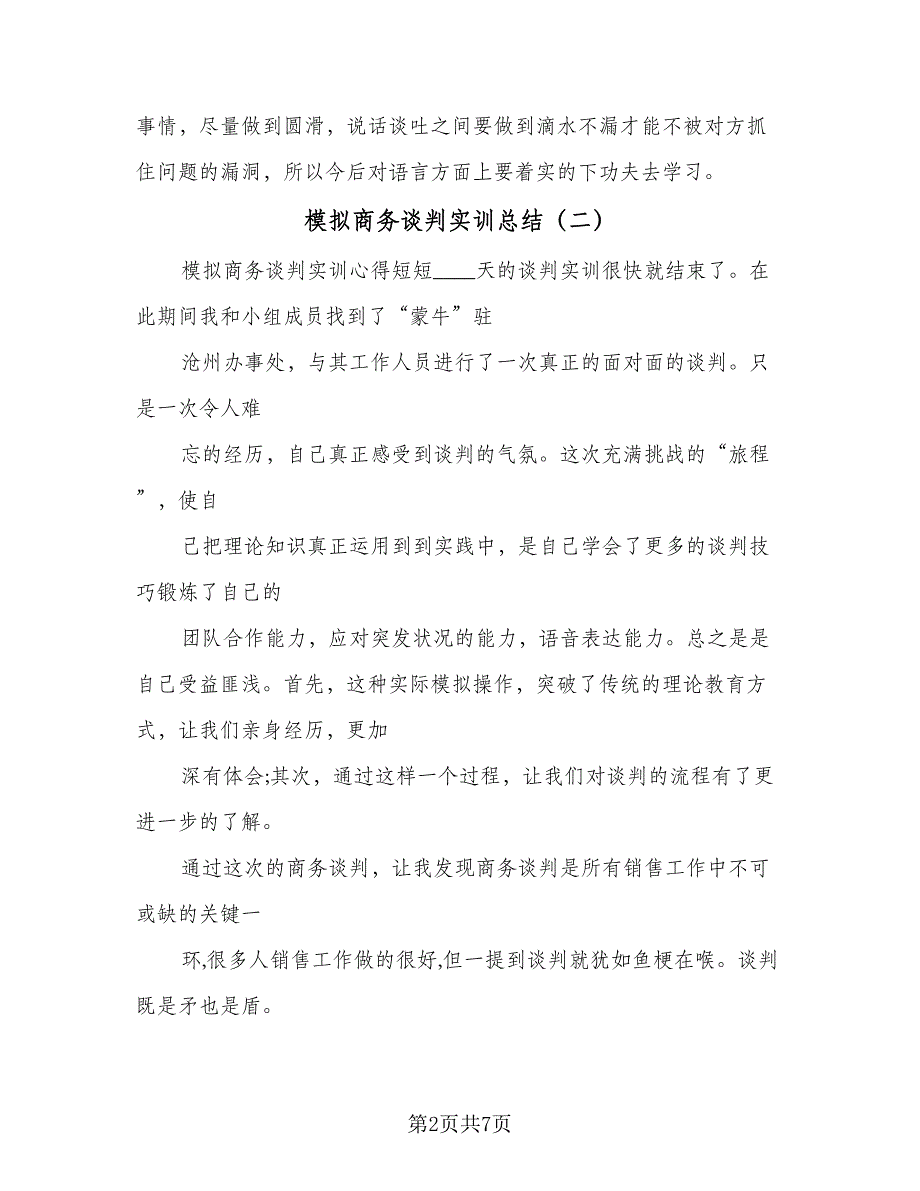 事情，尽量做到圆滑，说话谈吐之间要做到滴水不漏才能不被对方抓住问题的漏洞，所以今后对语言方面上要着实的下功夫去学习。

模拟商务谈判实训总结（二）

模拟商务谈判实训心得短短____天的谈判实训很快就结束了。在此期间我和小组成员找到了“蒙牛”驻

沧州办事处，与其工作人员进行了一次真正的面对面的谈判。只是一次令人难

忘的经历，自己真正感受到谈判的气氛。这次充满挑战的“旅程”，使自

己把理论知识真正运用到到实践中，是自己学会了更多的谈判技巧锻炼了自己的

团队合作能力，应对突发状况的能力，语音表达能力。总之是是自己受益匪浅。首先，这种实际模拟操作，突破了传统的理论教育方式，让我们亲身经历，更加

深有体会;其次，通过这样一个过程，让我们对谈判的流程有了更进一步的了解。

通过这次的商务谈判，让我发现商务谈判是所有销售工作中不可或缺的关键一

环,很多人销售工作做的很好,但一提到谈判就犹如鱼梗在喉。谈判既是矛也是盾。

第2页共7页